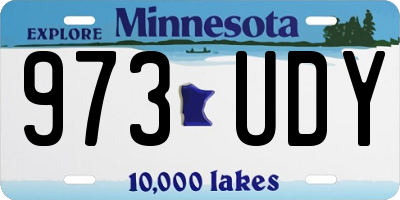 EXPLORE Minnesota

973 UDY

10,000 lakes